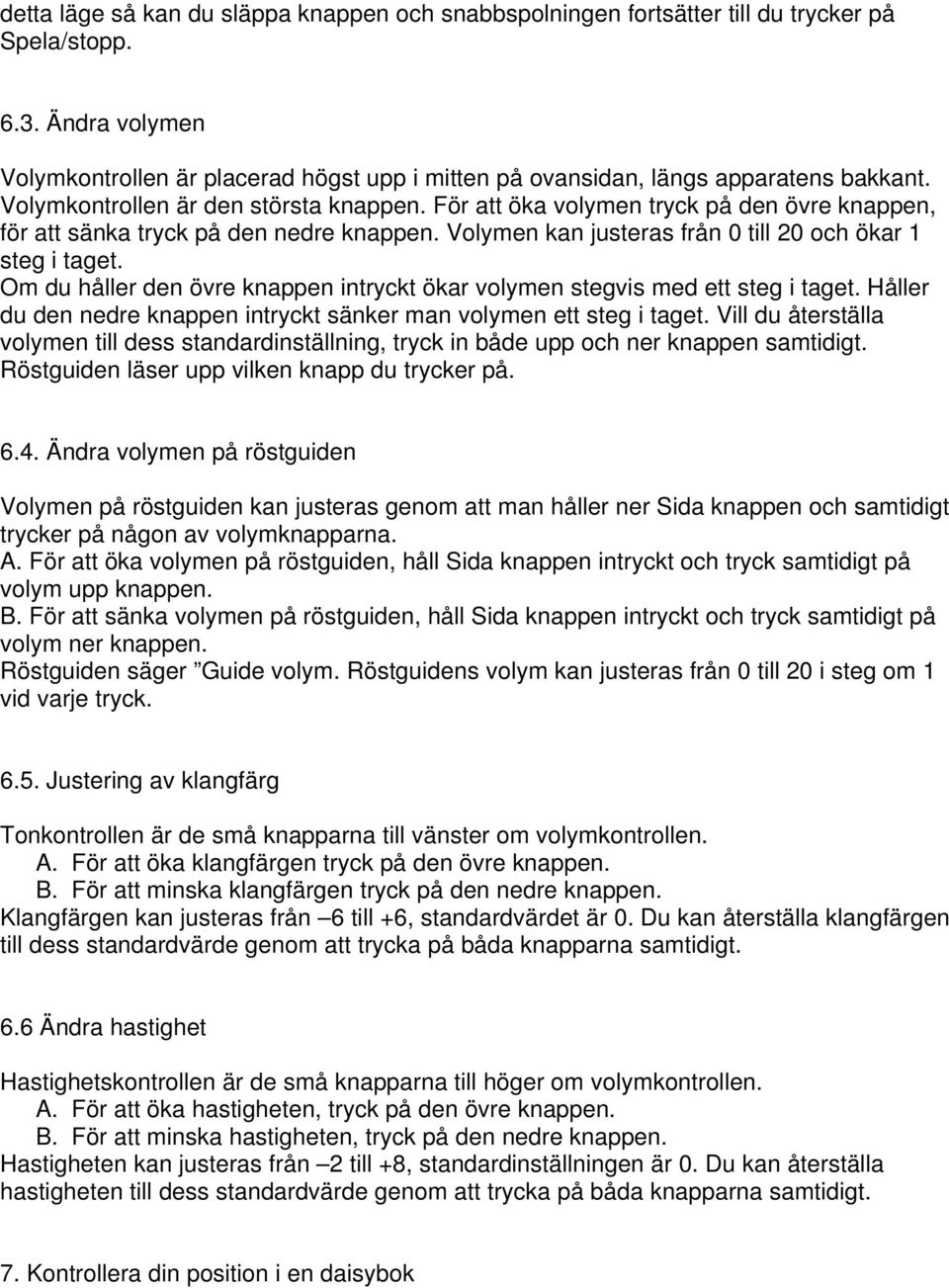 detta läge så kan du släppa knappen och snabbspolningen fortsätter till du trycker på Spela/stopp.

6.3. Ändra volymen

Volymkontrollen är placerad högst upp i mitten på ovansidan, längs apparatens bakkant. Volymkontrollen är den största knappen. För att öka volymen tryck på den övre knappen, för att sänka tryck på den nedre knappen. Volymen kan justeras från 0 till 20 och ökar 1 steg i taget.
Om du håller den övre knappen intryckt ökar volymen stegvis med ett steg i taget. Håller du den nedre knappen intryckt sänker man volymen ett steg i taget. Vill du återställa volymen till dess standardinställning, tryck in både upp och ner knappen samtidigt. Röstguiden läser upp vilken knapp du trycker på.

6.4. Ändra volymen på röstguiden

Volymen på röstguiden kan justeras genom att man håller ner Sida knappen och samtidigt trycker på någon av volymknapparna.
A. För att öka volymen på röstguiden, håll Sida knappen intryckt och tryck samtidigt på volym upp knappen.
B. För att sänka volymen på röstguiden, håll Sida knappen intryckt och tryck samtidigt på volym ner knappen.
Röstguiden säger ”Guide volym. Röstguidens volym kan justeras från 0 till 20 i steg om 1 vid varje tryck.

6.5. Justering av klangfärg

Tonkontrollen är de små knapparna till vänster om volymkontrollen.
A. För att öka klangfärgen tryck på den övre knappen.
B. För att minska klangfärgen tryck på den nedre knappen.
Klangfärgen kan justeras från –6 till +6, standardvärdet är 0. Du kan återställa klangfärgen till dess standardvärde genom att trycka på båda knapparna samtidigt.

6.6 Ändra hastighet

Hastighetskontrollen är de små knapparna till höger om volymkontrollen.
A. För att öka hastigheten, tryck på den övre knappen.
B. För att minska hastigheten, tryck på den nedre knappen.
Hastigheten kan justeras från –2 till +8, standardinställningen är 0. Du kan återställa hastigheten till dess standardvärde genom att trycka på båda knapparna samtidigt.

7. Kontrollera din position i en daisybok